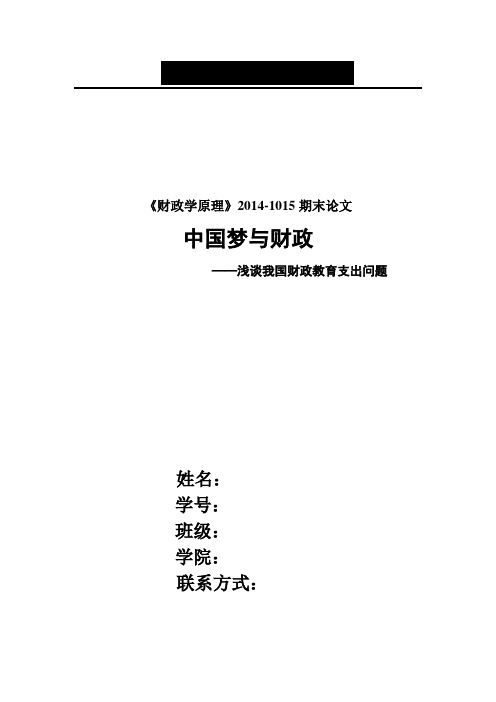 《财政学原理》2014-1015 期末论文

中国梦与财政

——浅谈我国财政教育支出问题

姓名：
学号：
班级：
学院：
联系方式：